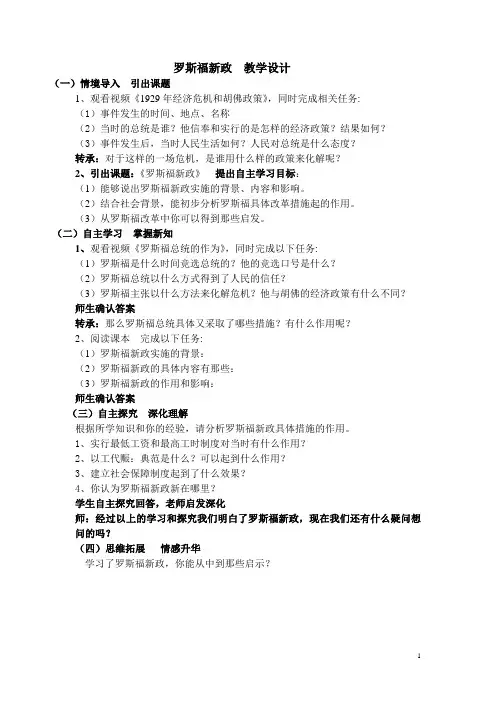 罗斯福新政　教学设计

（一）情境导入　引出课题

1、观看视频《1929年经济危机和胡佛政策》，同时完成相关任务:

（1）事件发生的时间、地点、名称

（2）当时的总统是谁？他信奉和实行的是怎样的经济政策？结果如何？

（3）事件发生后，当时人民生活如何？人民对总统是什么态度？

转承：对于这样的一场危机，是谁用什么样的政策来化解呢？

2、引出课题：《罗斯福新政》　提出自主学习目标：

（1）能够说出罗斯福新政实施的背景、内容和影响。

（2）结合社会背景，能初步分析罗斯福具体改革措施起的作用。

（3）从罗斯福改革中你可以得到那些启发。

（二）自主学习　掌握新知

1、观看视频《罗斯福总统的作为》，同时完成以下任务:

（1）罗斯福是什么时间竞选总统的？他的竞选口号是什么？

（2）罗斯福总统以什么方式得到了人民的信任？

（3）罗斯福主张以什么方法来化解危机？他与胡佛的经济政策有什么不同？

师生确认答案

转承：那么罗斯福总统具体又采取了哪些措施？有什么作用呢？

2、阅读课本　完成以下任务:

（1）罗斯福新政实施的背景：

（2）罗斯福新政的具体内容有那些：

（3）罗斯福新政的作用和影响：

师生确认答案

（三）自主探究　深化理解

根据所学知识和你的经验，请分析罗斯福新政具体措施的作用。

1、实行最低工资和最高工时制度对当时有什么作用？

2、以工代赈：典范是什么？可以起到什么作用？

3、建立社会保障制度起到了什么效果？

4、你认为罗斯福新政新在哪里？

学生自主探究回答，老师启发深化

师：经过以上的学习和探究我们明白了罗斯福新政，现在我们还有什么疑问想问的吗？

（四）思维拓展　情感升华

学习了罗斯福新政，你能从中到那些启示？

1